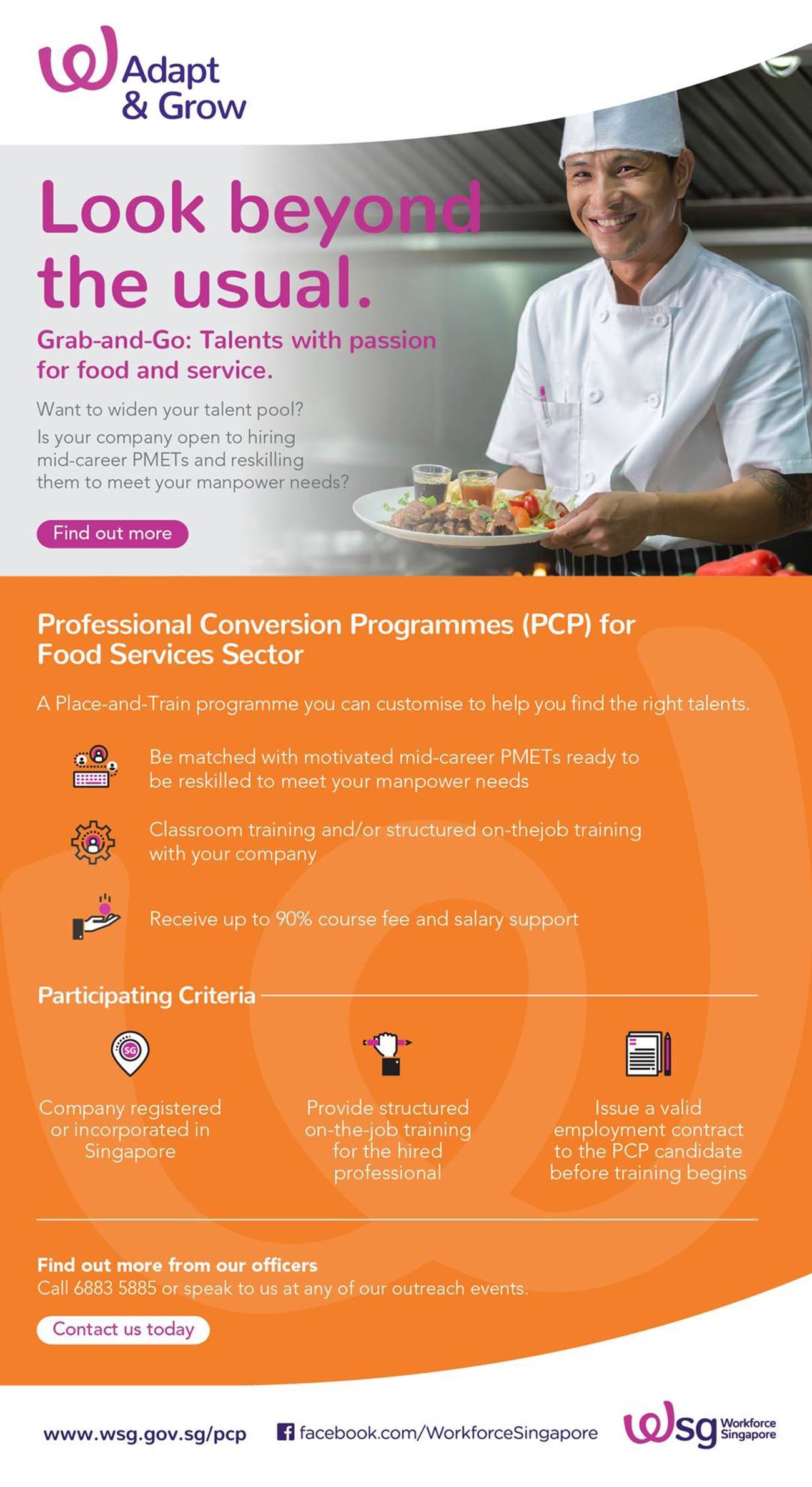 Adapt & Grow

Look beyond the usual.

Grab-and-Go: Talents with passion for food and service.

Want to widen your talent pool? Is your company open to hiring mid-career PMETs and reskilling them to meet your manpower needs?

Find out more

Professional Conversion Programmes (PCP) for Food Services Sector

A Place-and-Train programme you can customise to help you find the right talents.

Be matched with motivated mid-career PMETs ready to be reskilled to meet your manpower needs

Classroom training and/or structured on-thejob training with your company

Receive up to 90% course fee and salary support

Participating Criteria

SG

Company registered or incorporated in Singapore

Provide structured on-the-job training for the hired professional

Issue a valid employment contract to the PCP candidate before training begins

Find out more from our officers
Call 6883 5885 or speak to us at any of our outreach events.

Contact us today

www.wsg.gov.sg/pcp

facebook.com/WorkforceSingapore

wsg Workforce Singapore